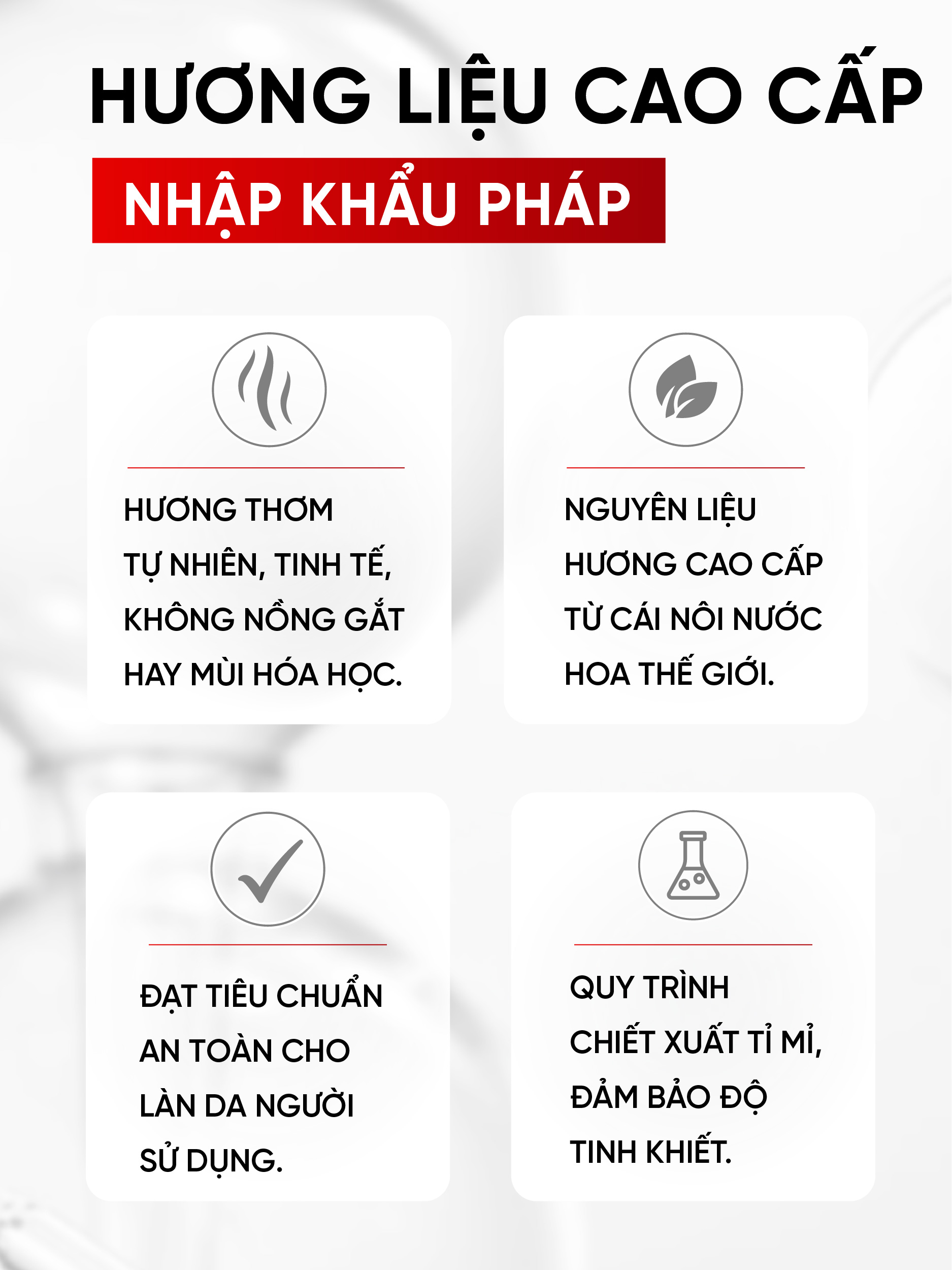 HƯƠNG LIỆU CAO CẤP

NHẬP KHẨU PHÁP

HƯƠNG THƠM TỰ NHIÊN, TINH TẾ, KHÔNG NỒNG GẮT HAY MÙI HÓA HỌC.

NGUYÊN LIỆU HƯƠNG CAO CẤP TỪ CÁI NÔI NƯỚC HOA THẾ GIỚI.

ĐẠT TIÊU CHUẨN AN TOÀN CHO LÀN DA NGƯỜI SỬ DỤNG.

QUY TRÌNH CHIẾT XUẤT TỈ MỈ, ĐẢM BẢO ĐỘ TINH KHIẾT.